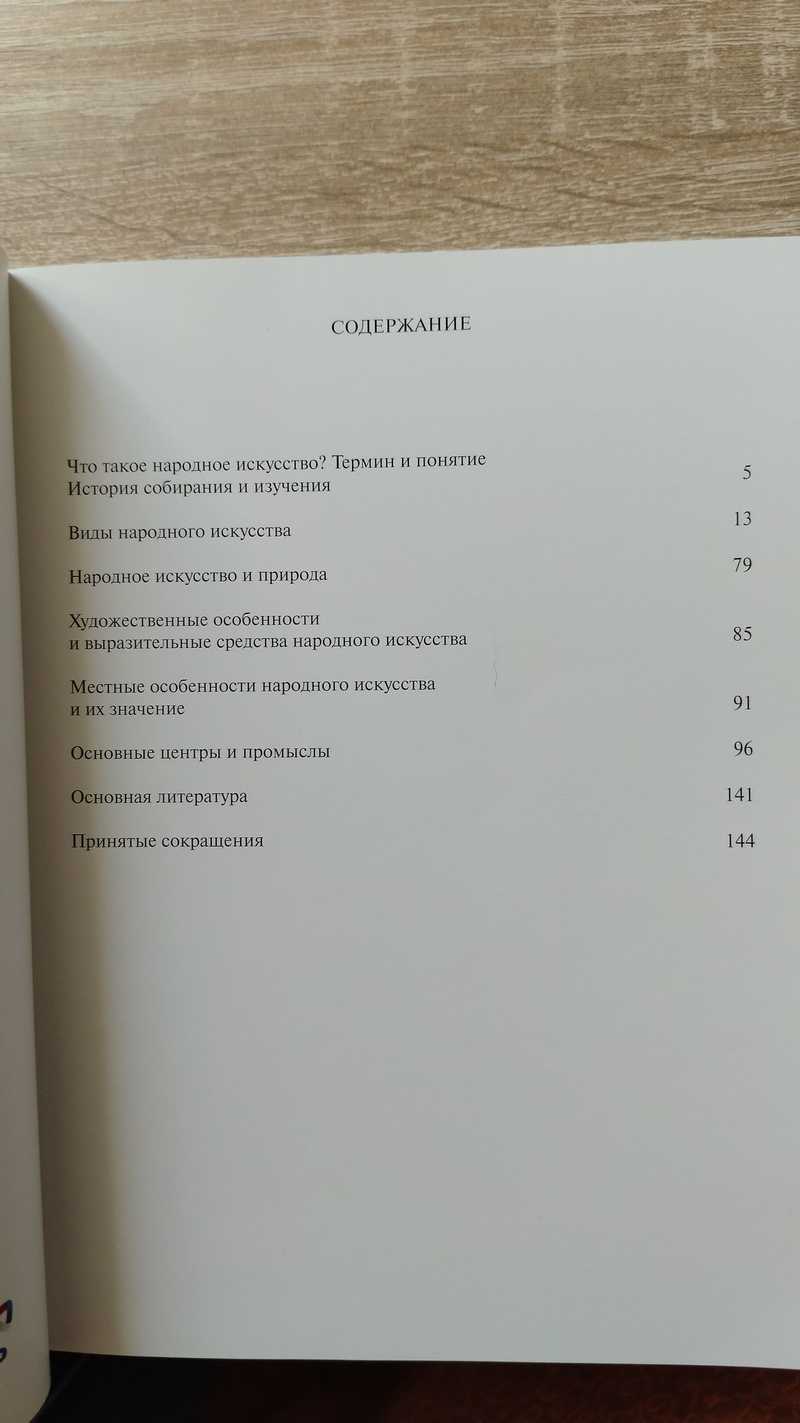 СОДЕРЖАНИЕ

Что такое народное искусство? Термин и понятие
История собирания и изучения 5

Виды народного искусства 13

Народное искусство и природа 79

Художественные особенности
и выразительные средства народного искусства 85

Местные особенности народного искусства
и их значение 91

Основные центры и промыслы 96

Основная литература 141

Принятые сокращения 144